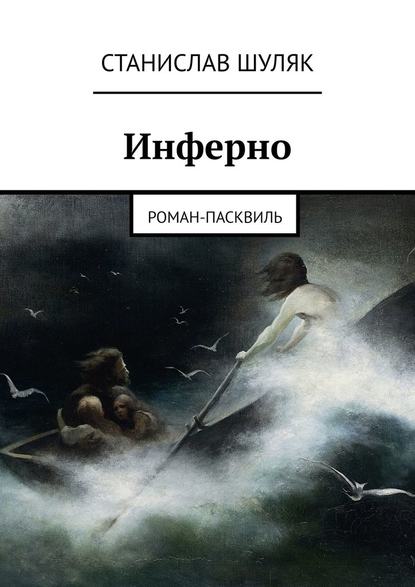 СТАНИСЛАВ ШУЛЯК

Инферно

РОМАН-ПАСКВИЛЬ